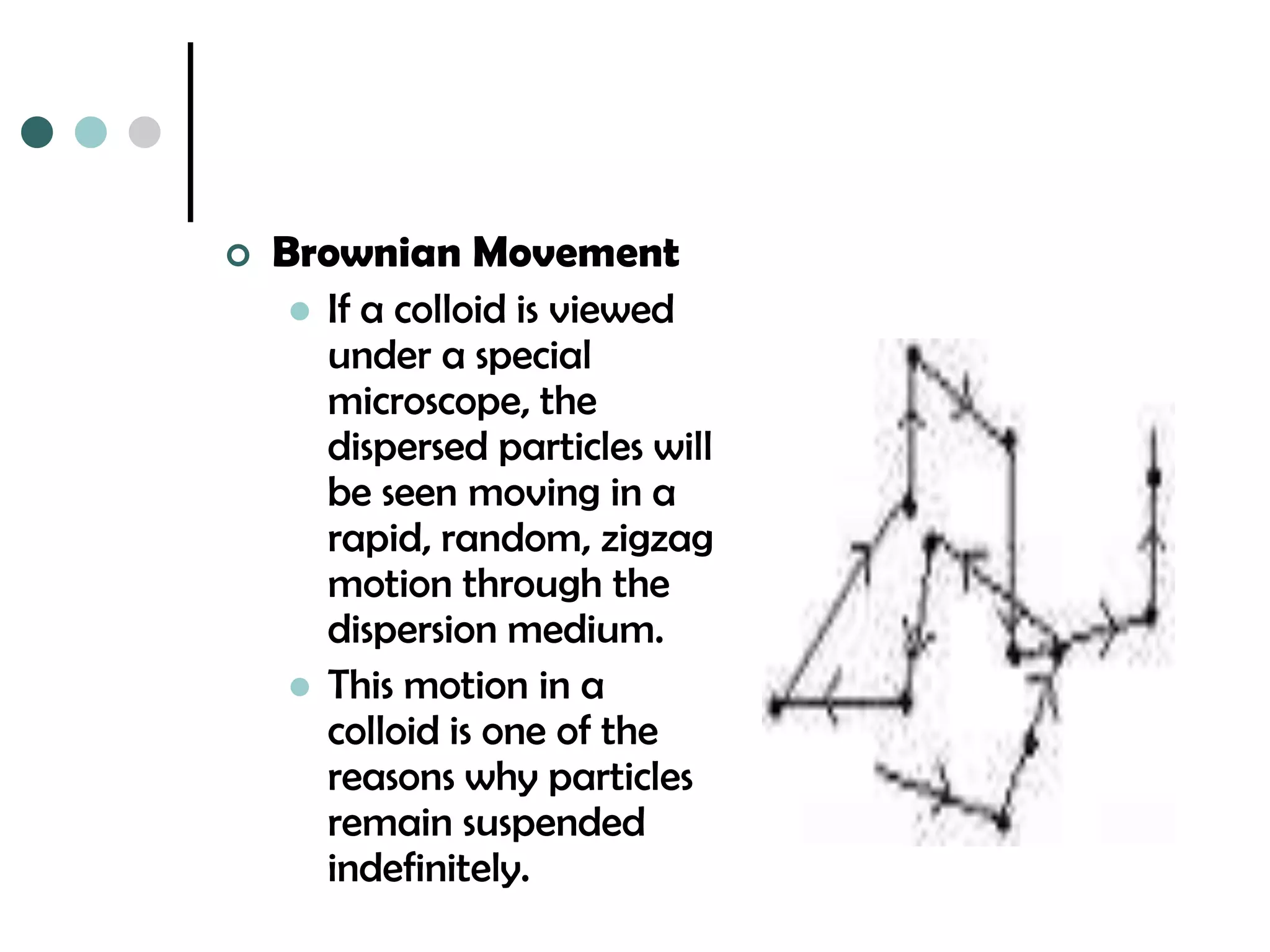 Brownian Movement

If a colloid is viewed under a special microscope, the dispersed particles will be seen moving in a rapid, random, zigzag motion through the dispersion medium.

This motion in a colloid is one of the reasons why particles remain suspended indefinitely.